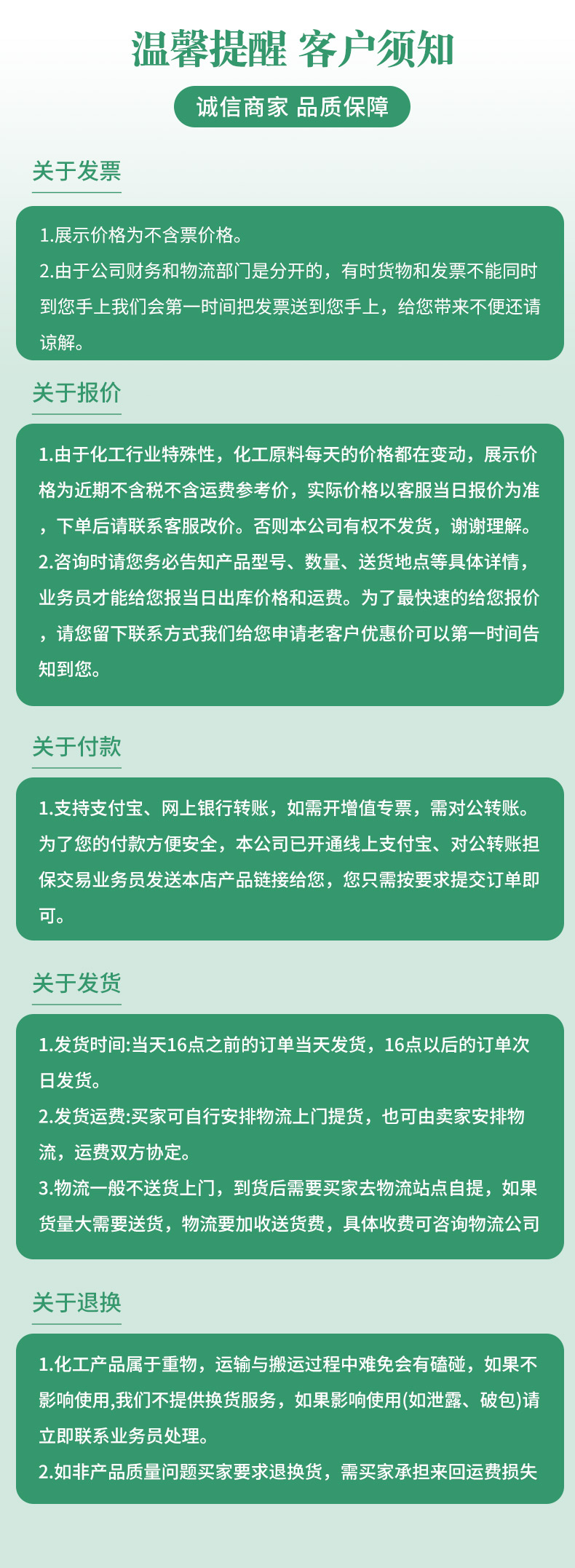 温馨提醒 客户须知

诚信商家 品质保障

关于发票

1.展示价格为不含票价格。
2.由于公司财务和物流部门是分开的，有时货物和发票不能同时到您手上我们会第一时间把发票送到您手上，给您带来不便还请谅解。

关于报价

1.由于化工行业特殊性，化工原料每天的价格都在变动，展示价格为近期不含税不含运费参考价，实际价格以客服当日报价为准，下单后请联系客服改价。否则本公司有权不发货，谢谢理解。
2.咨询时请您务必告知产品型号、数量、送货地点等具体详情，业务员才能给您报当日出库价格和运费。为了最快速的给您报价，请您留下联系方式我们给您申请老客户优惠价可以第一时间告知到您。

关于付款

1.支持支付宝、网上银行转账，如需开增值专票，需对公转账。为了您的付款方便安全，本公司已开通线上支付宝、对公转账担保交易业务员发送本店产品链接给您，您只需按要求提交订单即可。

关于发货

1.发货时间:当天16点之前的订单当天发货，16点以后的订单次日发货。
2.发货运费:买家可自行安排物流上门提货，也可由卖家安排物流，运费双方协定。
3.物流一般不送货上门，到货后需要买家去物流站点自提，如果货量大需要送货，物流要加收送货费，具体收费可咨询物流公司

关于退换

1.化工产品属于重物，运输与搬运过程中难免会有磕碰，如果不影响使用,我们不提供换货服务，如果影响使用(如泄露、破包)请立即联系业务员处理。
2.如非产品质量问题买家要求退换货，需买家承担来回运费损失